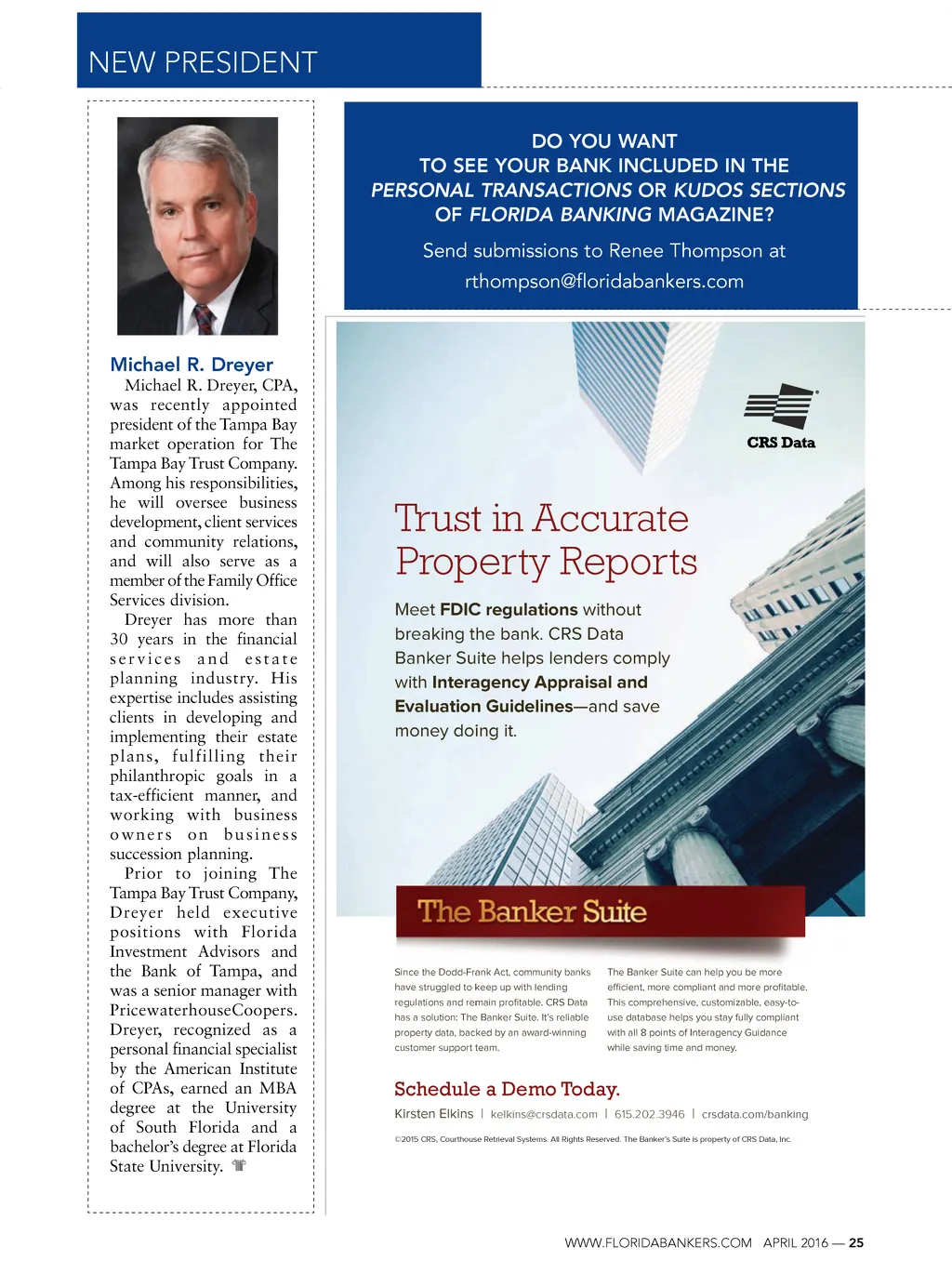 NEW PRESIDENT

Michael R. Dreyer

Michael R. Dreyer, CPA, was recently appointed president of the Tampa Bay market operation for The Tampa Bay Trust Company. Among his responsibilities, he will oversee business development, client services and community relations, and will also serve as a member of the Family Office Services division.

Dreyer has more than 30 years in the financial services and estate planning industry. His expertise includes assisting clients in developing and implementing their estate plans, fulfilling their philanthropic goals in a tax-efficient manner, and working with business owners on business succession planning.

Prior to joining The Tampa Bay Trust Company, Dreyer held executive positions with Florida Investment Advisors and the Bank of Tampa, and was a senior manager with PricewaterhouseCoopers. Dreyer, recognized as a personal financial specialist by the American Institute of CPAs, earned an MBA degree at the University of South Florida and a bachelor's degree at Florida State University.

DO YOU WANT TO SEE YOUR BANK INCLUDED IN THE PERSONAL TRANSACTIONS OR KUDOS SECTIONS OF FLORIDA BANKING MAGAZINE?

Send submissions to Renee Thompson at rthompson@floridabankers.com

CRS Data

Trust in Accurate Property Reports

Meet FDIC regulations without breaking the bank. CRS Data Banker Suite helps lenders comply with Interagency Appraisal and Evaluation Guidelines—and save money doing it.

The Banker Suite

Since the Dodd-Frank Act, community banks have struggled to keep up with lending regulations and remain profitable. CRS Data has a solution: The Banker Suite. It's reliable property data, backed by an award-winning customer support team.

The Banker Suite can help you be more efficient, more compliant and more profitable. This comprehensive, customizable, easy-to-use database helps you stay fully compliant with all 8 points of Interagency Guidance while saving time and money.

Schedule a Demo Today.

Kirsten Elkins | kelkins@crsdata.com | 615.202.3946 | crsdata.com/banking

©2015 CRS, Courthouse Retrieval Systems. All Rights Reserved. The Banker's Suite is property of CRS Data, Inc.

WWW.FLORIDABANKERS.COM APRIL 2016 — 25